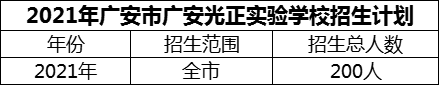 2021年广安市广安光正实验学校招生计划

| 年份 | 招生范围 | 招生总人数 |
|---|---|---|
| 2021年 | 全市 | 200人 |